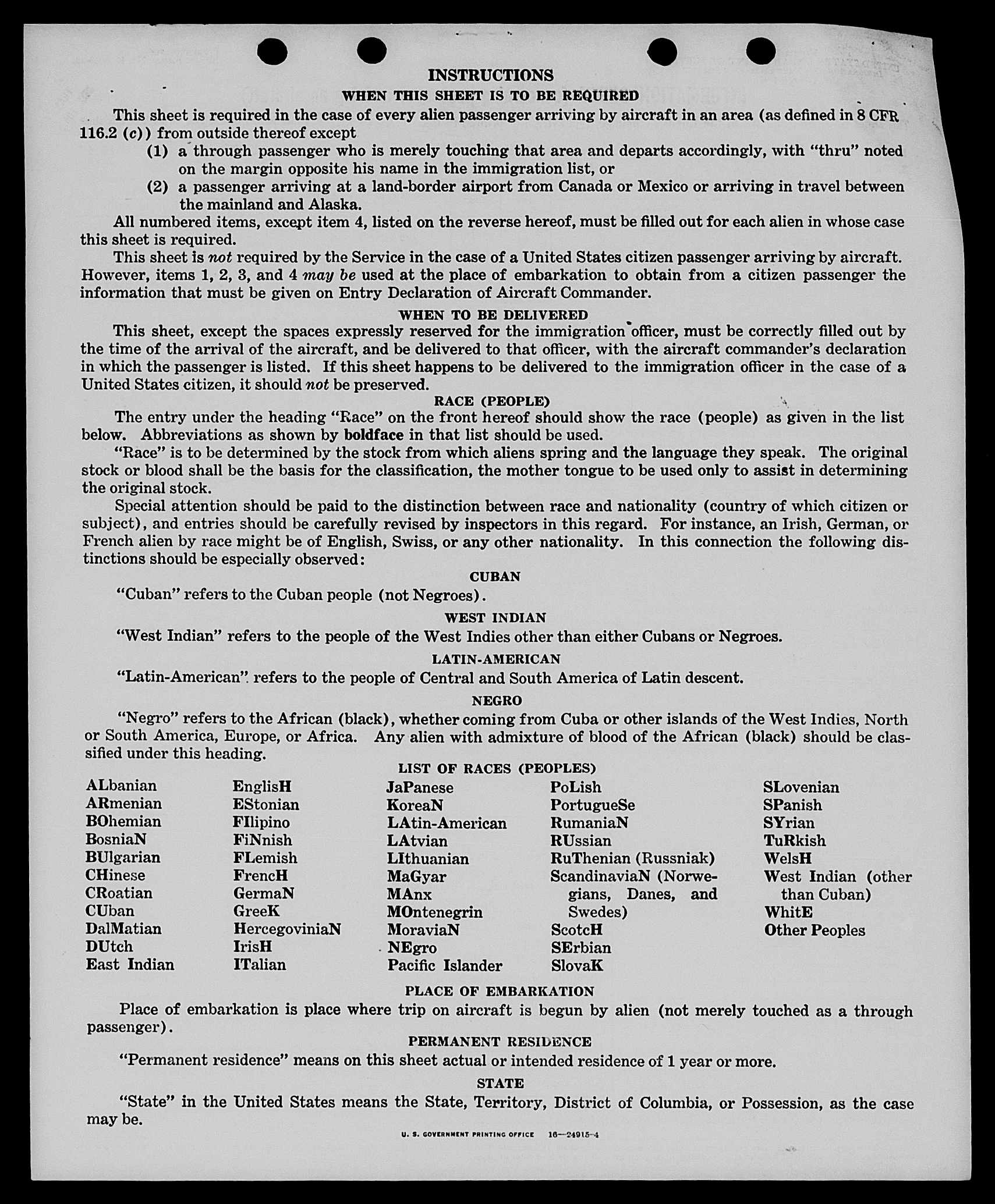 INSTRUCTIONS

WHEN THIS SHEET IS TO BE REQUIRED

This sheet is required in the case of every alien passenger arriving by aircraft in an area (as defined in 8 CFR 116.2 (c)) from outside thereof except

(1) a through passenger who is merely touching that area and departs accordingly, with "thru" noted on the margin opposite his name in the immigration list, or

(2) a passenger arriving at a land-border airport from Canada or Mexico or arriving in travel between the mainland and Alaska.

All numbered items, except item 4, listed on the reverse hereof, must be filled out for each alien in whose case this sheet is required.

This sheet is not required by the Service in the case of a United States citizen passenger arriving by aircraft. However, items 1, 2, 3, and 4 may be used at the place of embarkation to obtain from a citizen passenger the information that must be given on Entry Declaration of Aircraft Commander.

WHEN TO BE DELIVERED

This sheet, except the spaces expressly reserved for the immigration officer, must be correctly filled out by the time of the arrival of the aircraft, and be delivered to that officer, with the aircraft commander's declaration in which the passenger is listed. If this sheet happens to be delivered to the immigration officer in the case of a United States citizen, it should not be preserved.

RACE (PEOPLE)

The entry under the heading "Race" on the front hereof should show the race (people) as given in the list below. Abbreviations as shown by boldface in that list should be used.

"Race" is to be determined by the stock from which aliens spring and the language they speak. The original stock or blood shall be the basis for the classification, the mother tongue to be used only to assist in determining the original stock.

Special attention should be paid to the distinction between race and nationality (country of which citizen or subject), and entries should be carefully revised by inspectors in this regard. For instance, an Irish, German, or French alien by race might be of English, Swiss, or any other nationality. In this connection the following distinctions should be especially observed:

CUBAN

"Cuban" refers to the Cuban people (not Negroes).

WEST INDIAN

"West Indian" refers to the people of the West Indies other than either Cubans or Negroes.

LATIN-AMERICAN

"Latin-American" refers to the people of Central and South America of Latin descent.

NEGRO

"Negro" refers to the African (black), whether coming from Cuba or other islands of the West Indies, North or South America, Europe, or Africa. Any alien with admixture of blood of the African (black) should be classified under this heading.

LIST OF RACES (PEOPLES)

ALbanian
ARmenian
BOhemian
BosniaN
BUlgarian
CHinese
CRoatian
CUban
DalMatian
DUtch
East Indian

EnglisH
EStonian
FIlipino
FiNnish
FLemish
FrencH
GermaN
GreeK
HercegoviniaN
IrisH
ITalian

JaPanese
KoreaN
LAtin-American
LAtvian
LIthuanian
MaGyar
MAnx
MOntenegrin
MoraviaN
NEgro
Pacific Islander

PoLish
PortugueSe
RumaniaN
RUssian
RuThenian (Russniak)
ScandinaviaN (Norwegians, Danes, and Swedes)
ScotcH
SErbian
SlovaK

SLovenian
SPanish
SYrian
TuRkish
WelsH
West Indian (other than Cuban)
WhitE
Other Peoples

PLACE OF EMBARKATION

Place of embarkation is place where trip on aircraft is begun by alien (not merely touched as a through passenger).

PERMANENT RESIDENCE

"Permanent residence" means on this sheet actual or intended residence of 1 year or more.

STATE

"State" in the United States means the State, Territory, District of Columbia, or Possession, as the case may be.

U. S. GOVERNMENT PRINTING OFFICE 16—24915-4